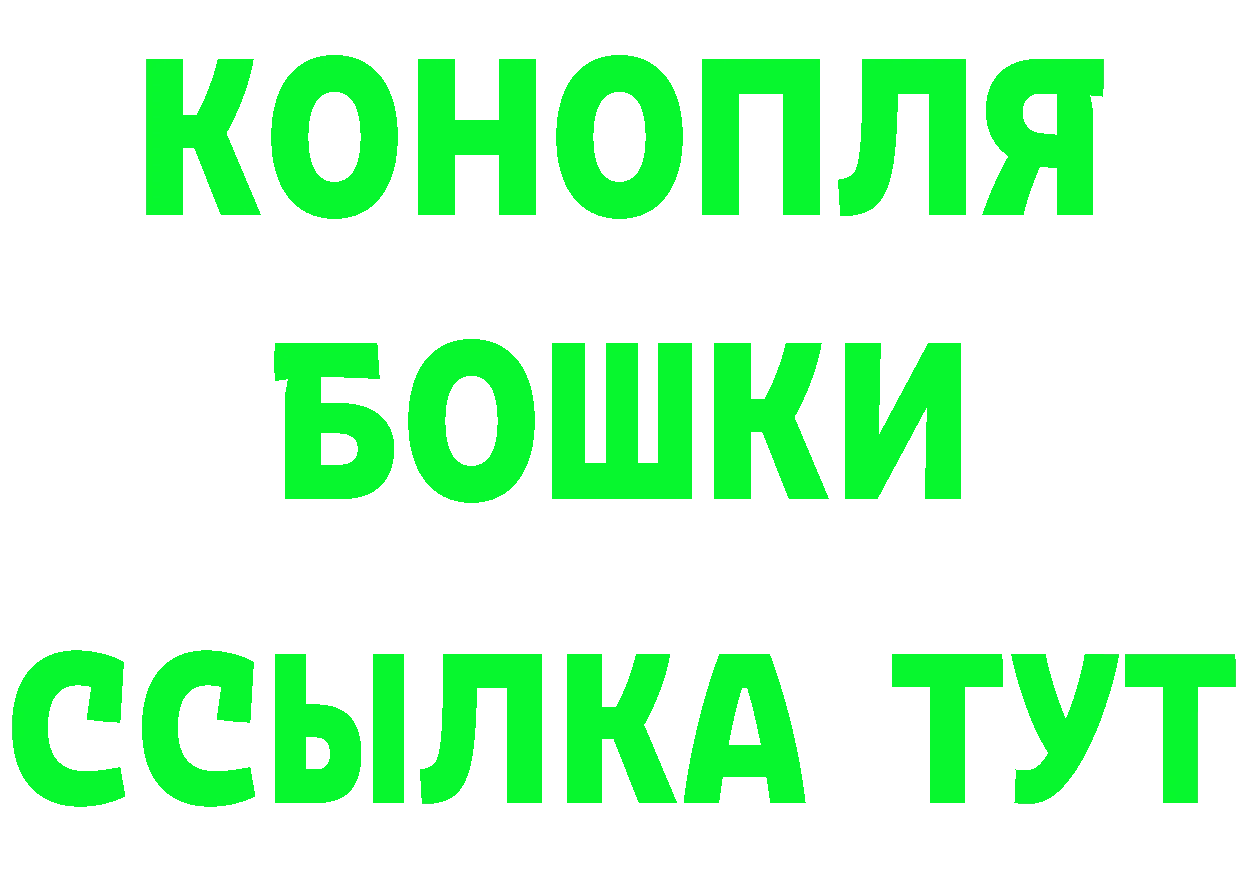 КОНОПЛЯ
БОШКИ
ССЫЛКА ТУТ